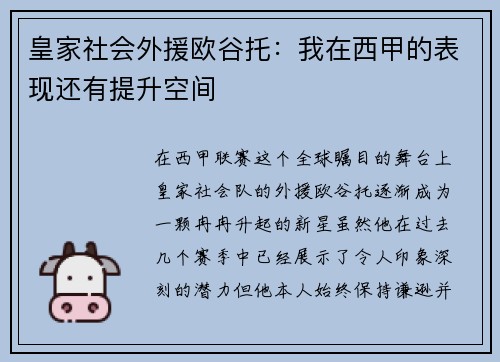 皇家社会外援欧谷托：我在西甲的表现还有提升空间

在西甲联赛这个全球瞩目的舞台上皇家社会队的外援欧谷托逐渐成为一颗冉冉升起的新星虽然他在过去几个赛季中已经展示了令人印象深刻的潜力但他本人始终保持谦逊并